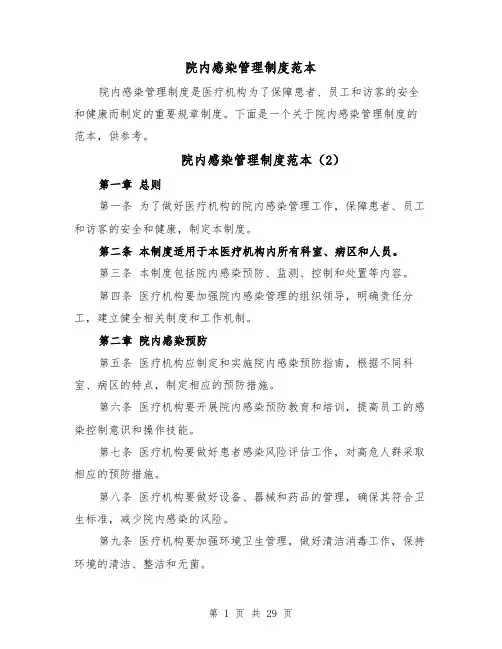 院内感染管理制度范本

院内感染管理制度是医疗机构为了保障患者、员工和访客的安全和健康而制定的重要规章制度。下面是一个关于院内感染管理制度的范本，供参考。

院内感染管理制度范本（2）

第一章 总则

第一条 为了做好医疗机构的院内感染管理工作，保障患者、员工和访客的安全和健康，制定本制度。

第二条 本制度适用于本医疗机构内所有科室、病区和人员。

第三条 本制度包括院内感染预防、监测、控制和处置等内容。

第四条 医疗机构要加强院内感染管理的组织领导，明确责任分工，建立健全相关制度和工作机制。

第二章 院内感染预防

第五条 医疗机构应制定和实施院内感染预防指南，根据不同科室、病区的特点，制定相应的预防措施。

第六条 医疗机构要开展院内感染预防教育和培训，提高员工的感染控制意识和操作技能。

第七条 医疗机构要做好患者感染风险评估工作，对高危人群采取相应的预防措施。

第八条 医疗机构要做好设备、器械和药品的管理，确保其符合卫生标准，减少院内感染的风险。

第九条 医疗机构要加强环境卫生管理，做好清洁消毒工作，保持环境的清洁、整洁和无菌。

第 1 页 共 29 页